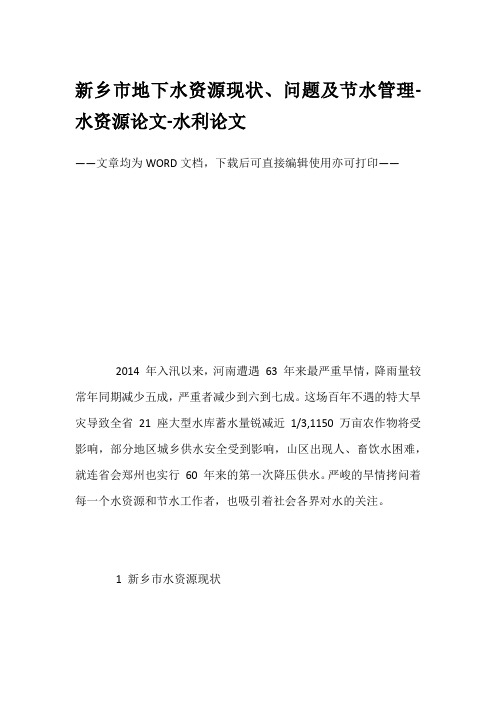 新乡市地下水资源现状、问题及节水管理-水资源论文-水利论文

——文章均为WORD文档，下载后可直接编辑使用亦可打印——

2014 年入汛以来，河南遭遇 63 年来最严重旱情，降雨量较常年同期减少五成，严重者减少到六到七成。这场百年不遇的特大旱灾导致全省 21 座大型水库蓄水量锐减近 1/3,1150 万亩农作物将受影响，部分地区城乡供水安全受到影响，山区出现人、畜饮水困难，就连省会郑州也实行 60 年来的第一次降压供水。严峻的旱情拷问着每一个水资源和节水工作者，也吸引着社会各界对水的关注。

1 新乡市水资源现状